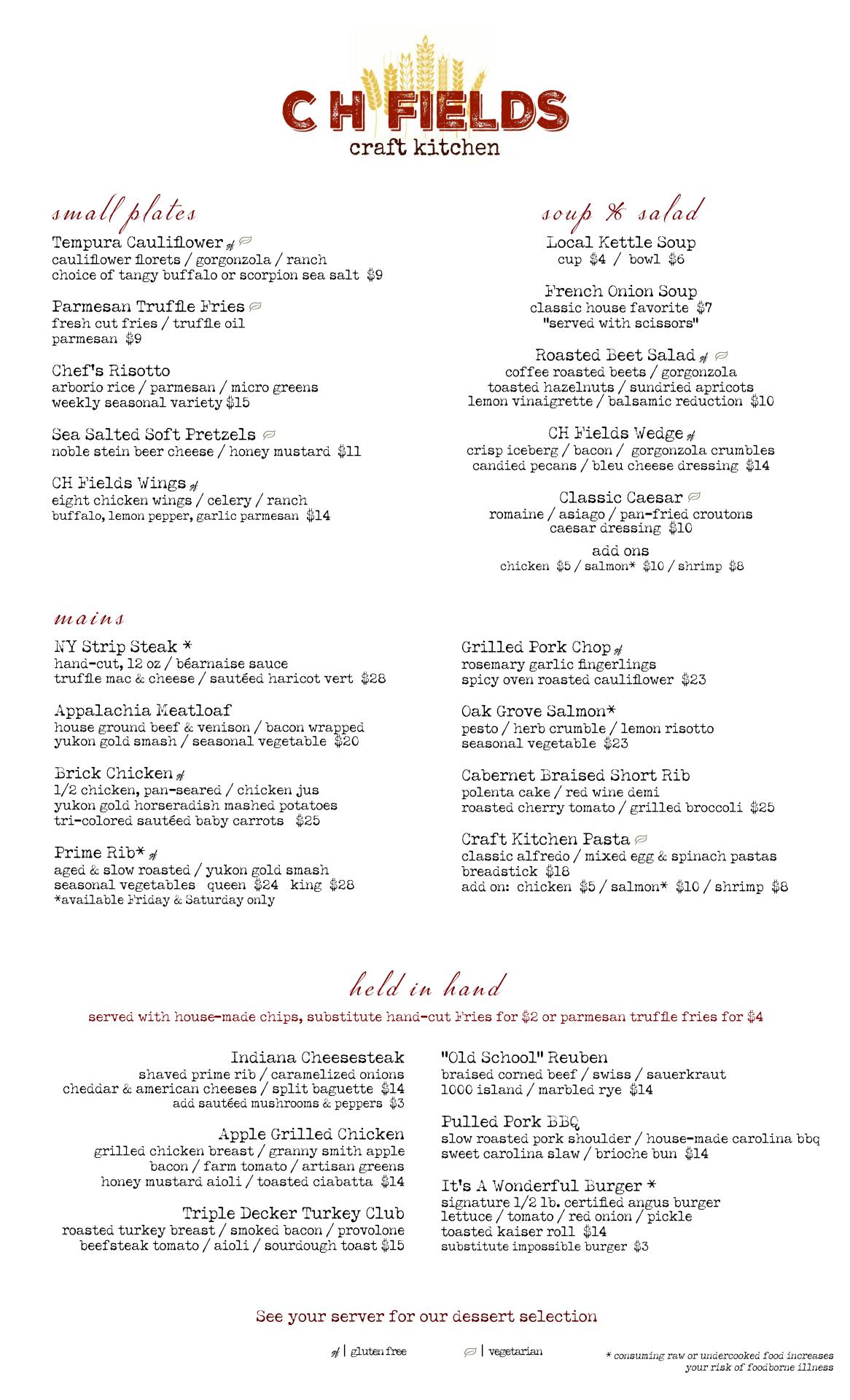 CH FIELDS
craft kitchen

small plates

Tempura Cauliflower gf
cauliflower florets / gorgonzola / ranch
choice of tangy buffalo or scorpion sea salt $9

Parmesan Truffle Fries
fresh cut fries / truffle oil
parmesan $9

Chef's Risotto
arborio rice / parmesan / micro greens
weekly seasonal variety $15

Sea Salted Soft Pretzels
noble stein beer cheese / honey mustard $11

CH Fields Wings gf
eight chicken wings / celery / ranch
buffalo, lemon pepper, garlic parmesan $14

soup & salad

Local Kettle Soup
cup $4 / bowl $6

French Onion Soup
classic house favorite $7
"served with scissors"

Roasted Beet Salad gf
coffee roasted beets / gorgonzola
toasted hazelnuts / sundried apricots
lemon vinaigrette / balsamic reduction $10

CH Fields Wedge gf
crisp iceberg / bacon / gorgonzola crumbles
candied pecans / bleu cheese dressing $14

Classic Caesar
romaine / asiago / pan-fried croutons
caesar dressing $10

add ons
chicken $5 / salmon* $10 / shrimp $8

mains

NY Strip Steak *
hand-cut, 12 oz / béarnaise sauce
truffle mac & cheese / sautéed haricot vert $28

Appalachia Meatloaf
house ground beef & venison / bacon wrapped
yukon gold smash / seasonal vegetable $20

Brick Chicken gf
1/2 chicken, pan-seared / chicken jus
yukon gold horseradish mashed potatoes
tri-colored sautéed baby carrots $25

Prime Rib* gf
aged & slow roasted / yukon gold smash
seasonal vegetables queen $24 king $28
*available Friday & Saturday only

Grilled Pork Chop gf
rosemary garlic fingerlings
spicy oven roasted cauliflower $23

Oak Grove Salmon*
pesto / herb crumble / lemon risotto
seasonal vegetable $23

Cabernet Braised Short Rib
polenta cake / red wine demi
roasted cherry tomato / grilled broccoli $25

Craft Kitchen Pasta
classic alfredo / mixed egg & spinach pastas
breadstick $18
add on: chicken $5 / salmon* $10 / shrimp $8

held in hand
served with house-made chips, substitute hand-cut Fries for $2 or parmesan truffle fries for $4

Indiana Cheesesteak
shaved prime rib / caramelized onions
cheddar & american cheeses / split baguette $14
add sautéed mushrooms & peppers $3

Apple Grilled Chicken
grilled chicken breast / granny smith apple
bacon / farm tomato / artisan greens
honey mustard aioli / toasted ciabatta $14

Triple Decker Turkey Club
roasted turkey breast / smoked bacon / provolone
beefsteak tomato / aioli / sourdough toast $15

"Old School" Reuben
braised corned beef / swiss / sauerkraut
1000 island / marbled rye $14

Pulled Pork BBQ
slow roasted pork shoulder / house-made carolina bbq
sweet carolina slaw / brioche bun $14

It's A Wonderful Burger *
signature 1/2 lb. certified angus burger
lettuce / tomato / red onion / pickle
toasted kaiser roll $14
substitute impossible burger $3

See your server for our dessert selection

gf | gluten free | vegetarian

* consuming raw or undercooked food increases your risk of foodborne illness